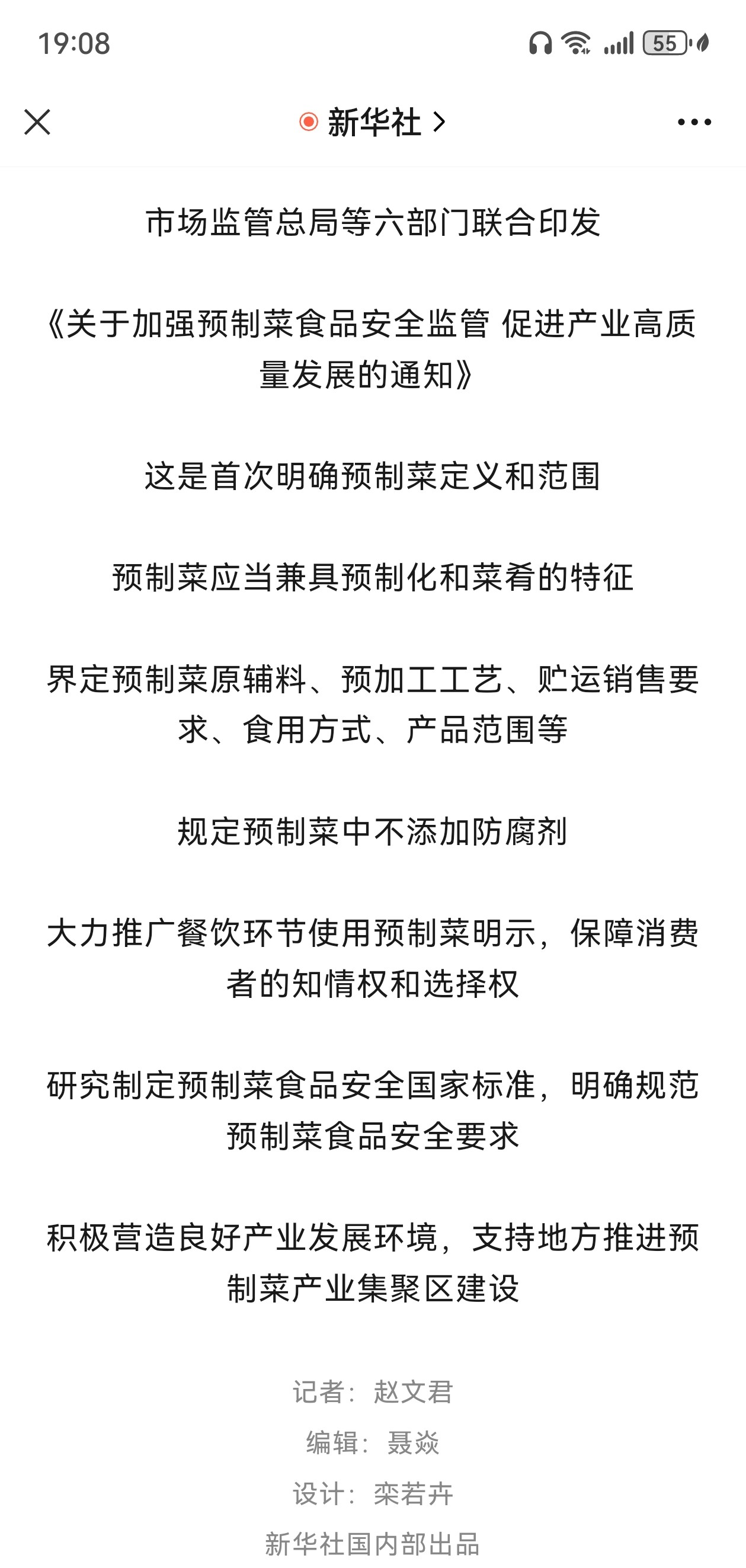 19:08

55

新华社 >

市场监管总局等六部门联合印发

《关于加强预制菜食品安全监管 促进产业高质量发展的通知》

这是首次明确预制菜定义和范围

预制菜应当兼具预制化和菜肴的特征

界定预制菜原辅料、预加工工艺、贮运销售要求、食用方式、产品范围等

规定预制菜中不添加防腐剂

大力推广餐饮环节使用预制菜明示，保障消费者的知情权和选择权

研究制定预制菜食品安全国家标准，明确规范预制菜食品安全要求

积极营造良好产业发展环境，支持地方推进预制菜产业集聚区建设

记者：赵文君

编辑：聂焱

设计：栾若卉

新华社国内部出品